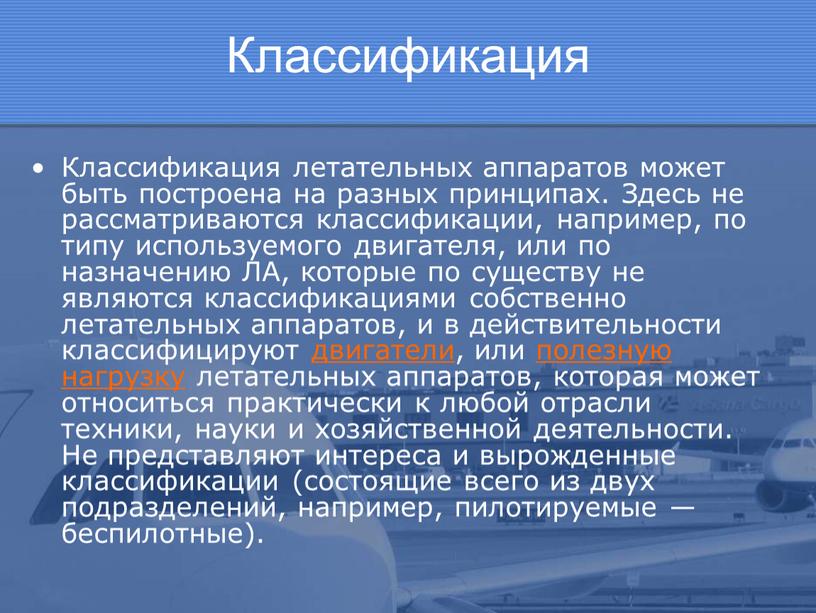 Классификация

• Классификация летательных аппаратов может быть построена на разных принципах. Здесь не рассматриваются классификации, например, по типу используемого двигателя, или по назначению ЛА, которые по существу не являются классификациями собственно летательных аппаратов, и в действительности классифицируют двигатели, или полезную нагрузку летательных аппаратов, которая может относиться практически к любой отрасли техники, науки и хозяйственной деятельности. Не представляют интереса и вырожденные классификации (состоящие всего из двух подразделений, например, пилотируемые — беспилотные).